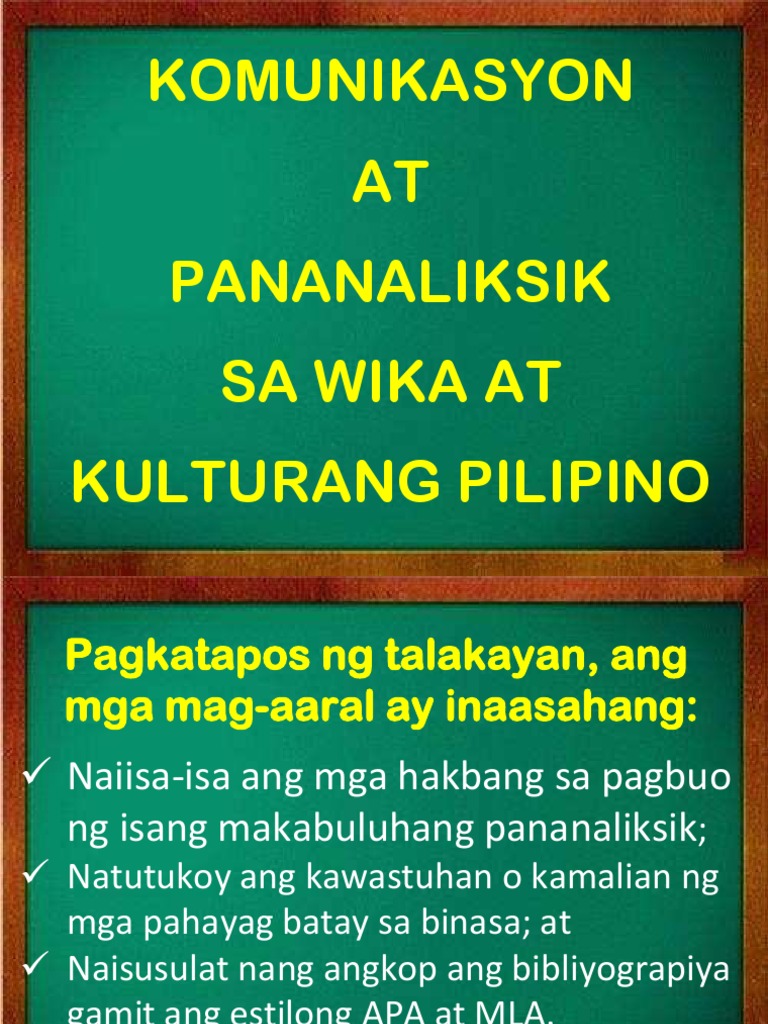 KOMUNIKASYON
AT
PANANALIKSIK
SA WIKA AT
KULTURANG PILIPINO

Pagkatapos ng talakayan, ang mga mag-aaral ay inaasahang:

✓ Naiisa-isa ang mga hakbang sa pagbuo ng isang makabuluhang pananaliksik;
✓ Natutukoy ang kawastuhan o kamalian ng mga pahayag batay sa binasa; at
✓ Naisusulat nang angkop ang bibliyograpiya gamit ang estilong APA at MLA.